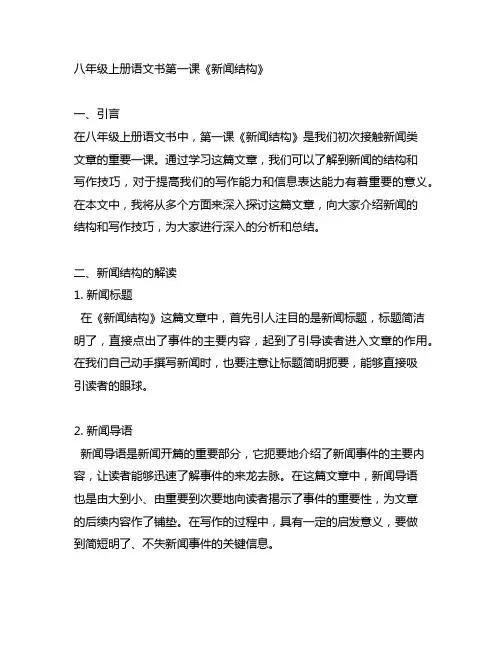 八年级上册语文书第一课《新闻结构》

一、引言
在八年级上册语文书中，第一课《新闻结构》是我们初次接触新闻类文章的重要一课。通过学习这篇文章，我们可以了解到新闻的结构和写作技巧，对于提高我们的写作能力和信息表达能力有着重要的意义。在本文中，我将从多个方面来深入探讨这篇文章，向大家介绍新闻的结构和写作技巧，为大家进行深入的分析和总结。

二、新闻结构的解读
1. 新闻标题
在《新闻结构》这篇文章中，首先引人注目的是新闻标题，标题简洁明了，直接点出了事件的主要内容，起到了引导读者进入文章的作用。在我们自己动手撰写新闻时，也要注意让标题简明扼要，能够直接吸引读者的眼球。

2. 新闻导语
新闻导语是新闻开篇的重要部分，它扼要地介绍了新闻事件的主要内容，让读者能够迅速了解事件的来龙去脉。在这篇文章中，新闻导语也是由大到小、由重要到次要地向读者揭示了事件的重要性，为文章的后续内容作了铺垫。在写作的过程中，具有一定的启发意义，要做到简短明了、不失新闻事件的关键信息。